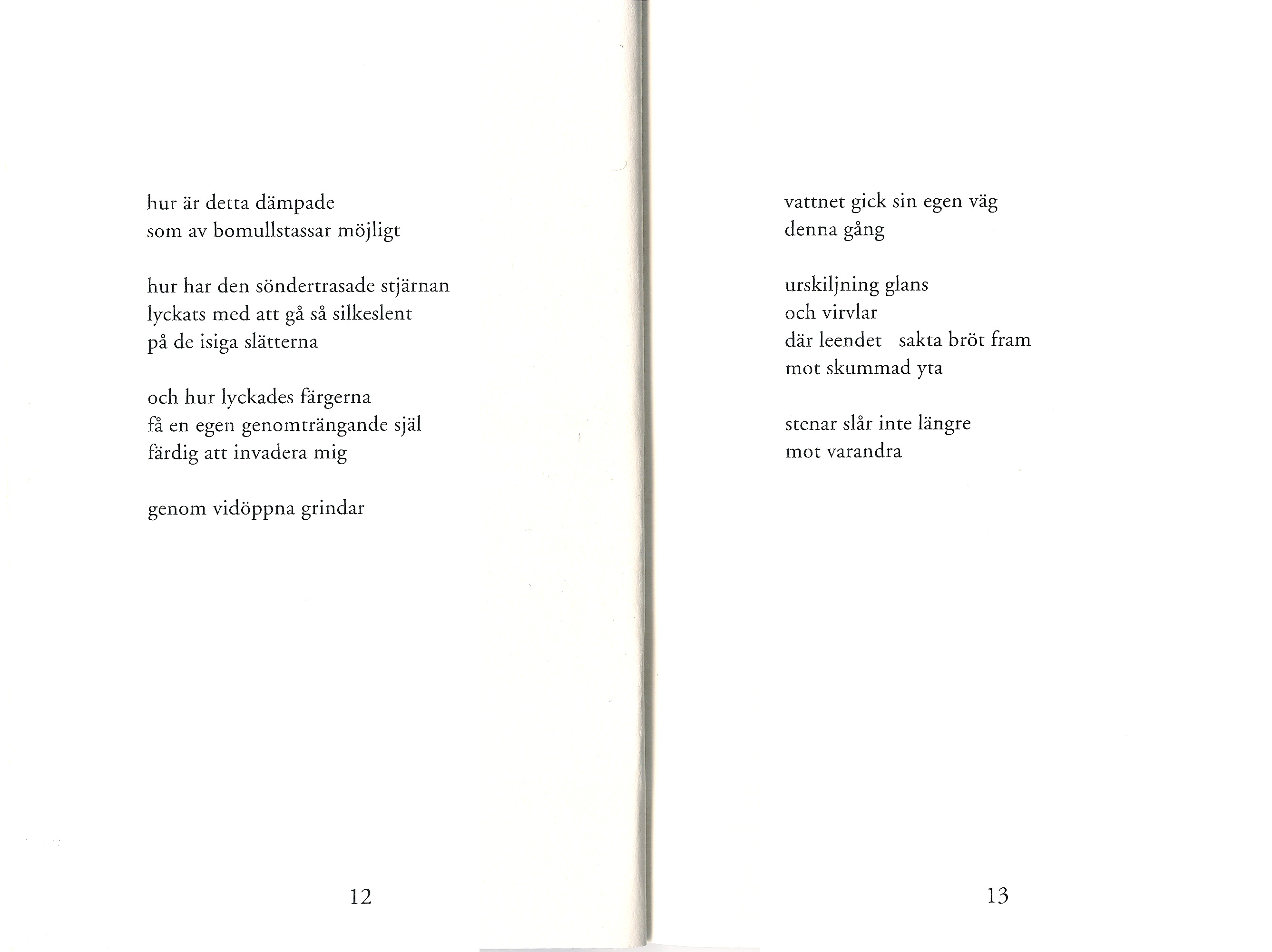 hur är detta dämpade
som av bomullstassar möjligt

hur har den söndertrasade stjärnan
lyckats med att gå så silkeslent
på de isiga slätterna

och hur lyckades färgerna
få en egen genomträngande själ
färdig att invadera mig

genom vidöppna grindar

12

vattnet gick sin egen väg
denna gång

urskiljning glans
och virvlar
där leendet sakta bröt fram
mot skummad yta

stenar slår inte längre
mot varandra

13